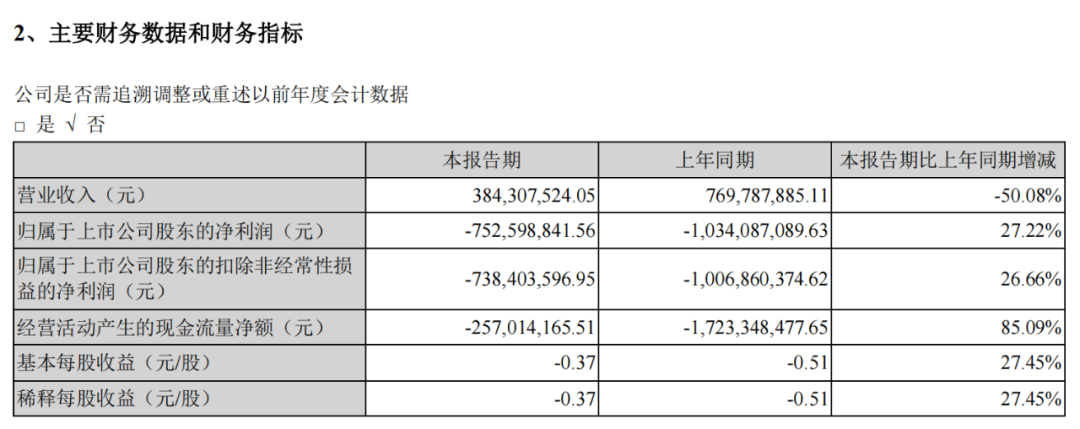 2、主要财务数据和财务指标

公司是否需追溯调整或重述以前年度会计数据
□ 是 √ 否

|  | 本报告期 | 上年同期 | 本报告期比上年同期增减 |
|---|---|---|---|
| 营业收入（元） | 384,307,524.05 | 769,787,885.11 | -50.08% |
| 归属于上市公司股东的净利润（元） | -752,598,841.56 | -1,034,087,089.63 | 27.22% |
| 归属于上市公司股东的扣除非经常性损益的净利润（元） | -738,403,596.95 | -1,006,860,374.62 | 26.66% |
| 经营活动产生的现金流量净额（元） | -257,014,165.51 | -1,723,348,477.65 | 85.09% |
| 基本每股收益（元/股） | -0.37 | -0.51 | 27.45% |
| 稀释每股收益（元/股） | -0.37 | -0.51 | 27.45% |